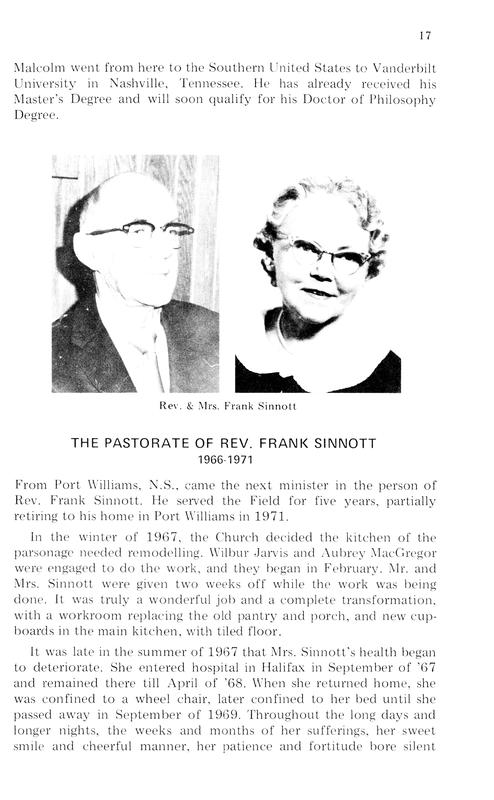 17

Malcolm went from here to the Southern United States to Vanderbilt University in Nashville, Tennessee. He has already received his Master's Degree and will soon qualify for his Doctor of Philosophy Degree.

Rev. & Mrs. Frank Sinnott

THE PASTORATE OF REV. FRANK SINNOTT
1966-1971

From Port Williams, N.S., came the next minister in the person of Rev. Frank Sinnott. He served the Field for five years, partially retiring to his home in Port Williams in 1971.

In the winter of 1967, the Church decided the kitchen of the parsonage needed remodelling. Wilbur Jarvis and Aubrey MacGregor were engaged to do the work, and they began in February. Mr. and Mrs. Sinnott were given two weeks off while the work was being done. It was truly a wonderful job and a complete transformation, with a workroom replacing the old pantry and porch, and new cupboards in the main kitchen, with tiled floor.

It was late in the summer of 1967 that Mrs. Sinnott's health began to deteriorate. She entered hospital in Halifax in September of '67 and remained there till April of '68. When she returned home, she was confined to a wheel chair, later confined to her bed until she passed away in September of 1969. Throughout the long days and longer nights, the weeks and months of her sufferings, her sweet smile and cheerful manner, her patience and fortitude bore silent